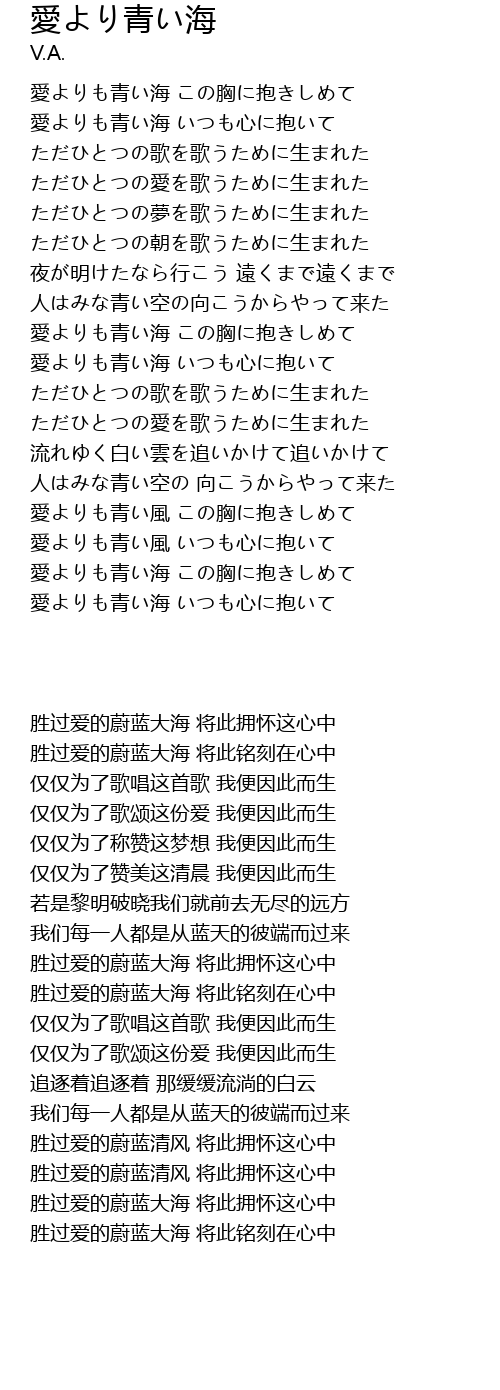 愛より青い海
V.A.

愛よりも青い海 この胸に抱きしめて
愛よりも青い海 いつも心に抱いて
ただひとつの歌を歌うために生まれた
ただひとつの愛を歌うために生まれた
ただひとつの夢を歌うために生まれた
ただひとつの朝を歌うために生まれた
夜が明けたなら行こう 遠くまで遠くまで
人はみな青い空の向こうからやって来た
愛よりも青い海 この胸に抱きしめて
愛よりも青い海 いつも心に抱いて
ただひとつの歌を歌うために生まれた
ただひとつの愛を歌うために生まれた
流れゆく白い雲を追いかけて追いかけて
人はみな青い空の 向こうからやって来た
愛よりも青い風 この胸に抱きしめて
愛よりも青い風 いつも心に抱いて
愛よりも青い海 この胸に抱きしめて
愛よりも青い海 いつも心に抱いて

胜过爱的蔚蓝大海 将此拥怀这心中
胜过爱的蔚蓝大海 将此铭刻在心中
仅仅为了歌唱这首歌 我便因此而生
仅仅为了歌颂这份爱 我便因此而生
仅仅为了称赞这梦想 我便因此而生
仅仅为了赞美这清晨 我便因此而生
若是黎明破晓我们就前去无尽的远方
我们每一人都是从蓝天的彼端而过来
胜过爱的蔚蓝大海 将此拥怀这心中
胜过爱的蔚蓝大海 将此铭刻在心中
仅仅为了歌唱这首歌 我便因此而生
仅仅为了歌颂这份爱 我便因此而生
追逐着追逐着 那缓缓流淌的白云
我们每一人都是从蓝天的彼端而过来
胜过爱的蔚蓝清风 将此拥怀这心中
胜过爱的蔚蓝清风 将此拥怀这心中
胜过爱的蔚蓝大海 将此拥怀这心中
胜过爱的蔚蓝大海 将此铭刻在心中